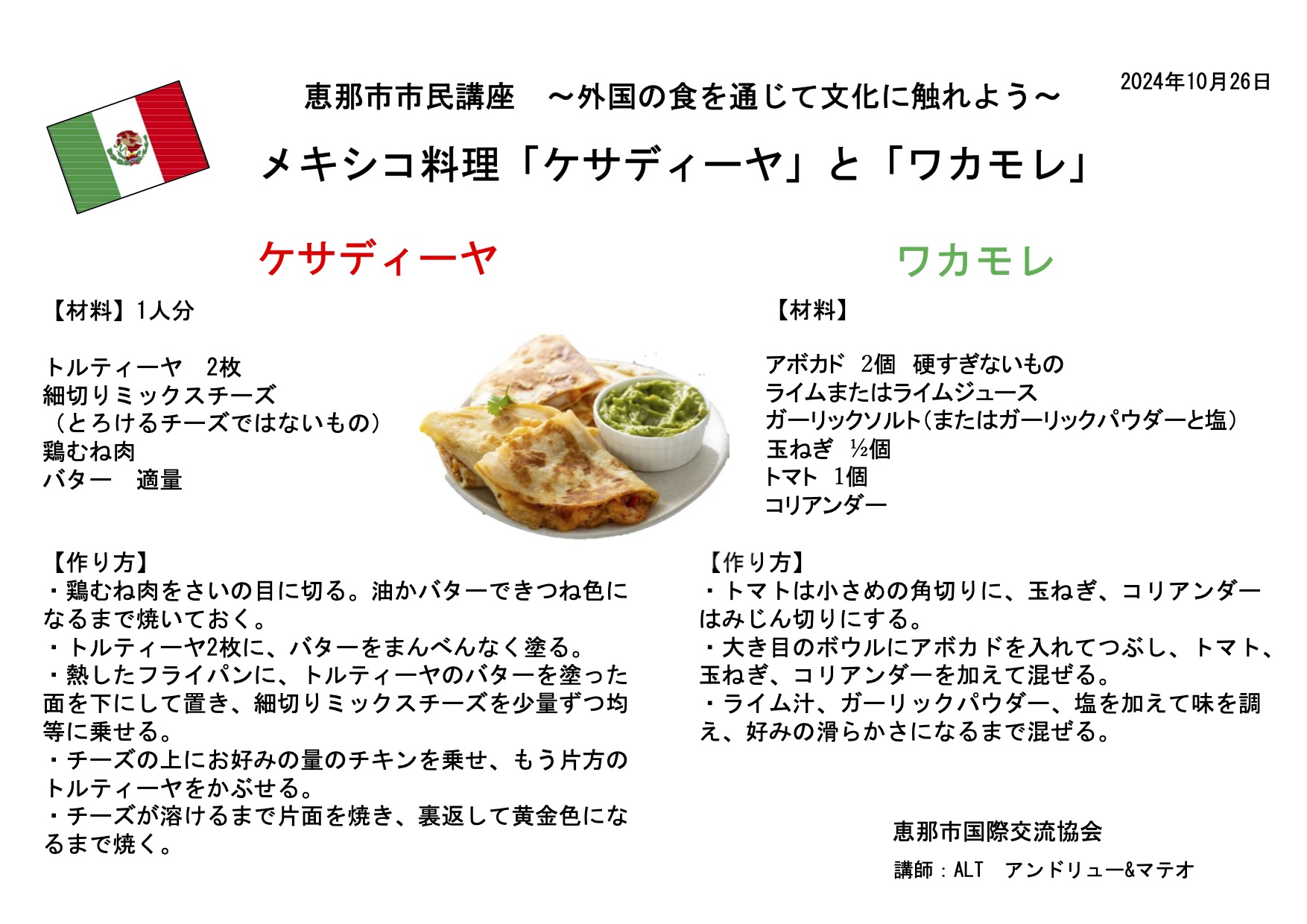 恵那市市民講座 ～外国の食を通じて文化に触れよう～

2024年10月26日

メキシコ料理「ケサディーヤ」と「ワカモレ」

ケサディーヤ

【材料】1人分

トルティーヤ 2枚
細切りミックスチーズ
（とろけるチーズではないもの）
鶏むね肉
バター 適量

【作り方】
・鶏むね肉をさいの目に切る。油かバターできつね色になるまで焼いておく。
・トルティーヤ2枚に、バターをまんべんなく塗る。
・熱したフライパンに、トルティーヤのバターを塗った面を下にして置き、細切りミックスチーズを少量ずつ均等に乗せる。
・チーズの上にお好みの量のチキンを乗せ、もう片方のトルティーヤをかぶせる。
・チーズが溶けるまで片面を焼き、裏返して黄金色になるまで焼く。

ワカモレ

【材料】

アボカド 2個 硬すぎないもの
ライムまたはライムジュース
ガーリックソルト(またはガーリックパウダーと塩)
玉ねぎ ½個
トマト 1個
コリアンダー

【作り方】
・トマトは小さめの角切りに、玉ねぎ、コリアンダーはみじん切りにする。
・大き目のボウルにアボカドを入れてつぶし、トマト、玉ねぎ、コリアンダーを加えて混ぜる。
・ライム汁、ガーリックパウダー、塩を加えて味を調え、好みの滑らかさになるまで混ぜる。

恵那市国際交流協会

講師：ALT アンドリュー&マテオ